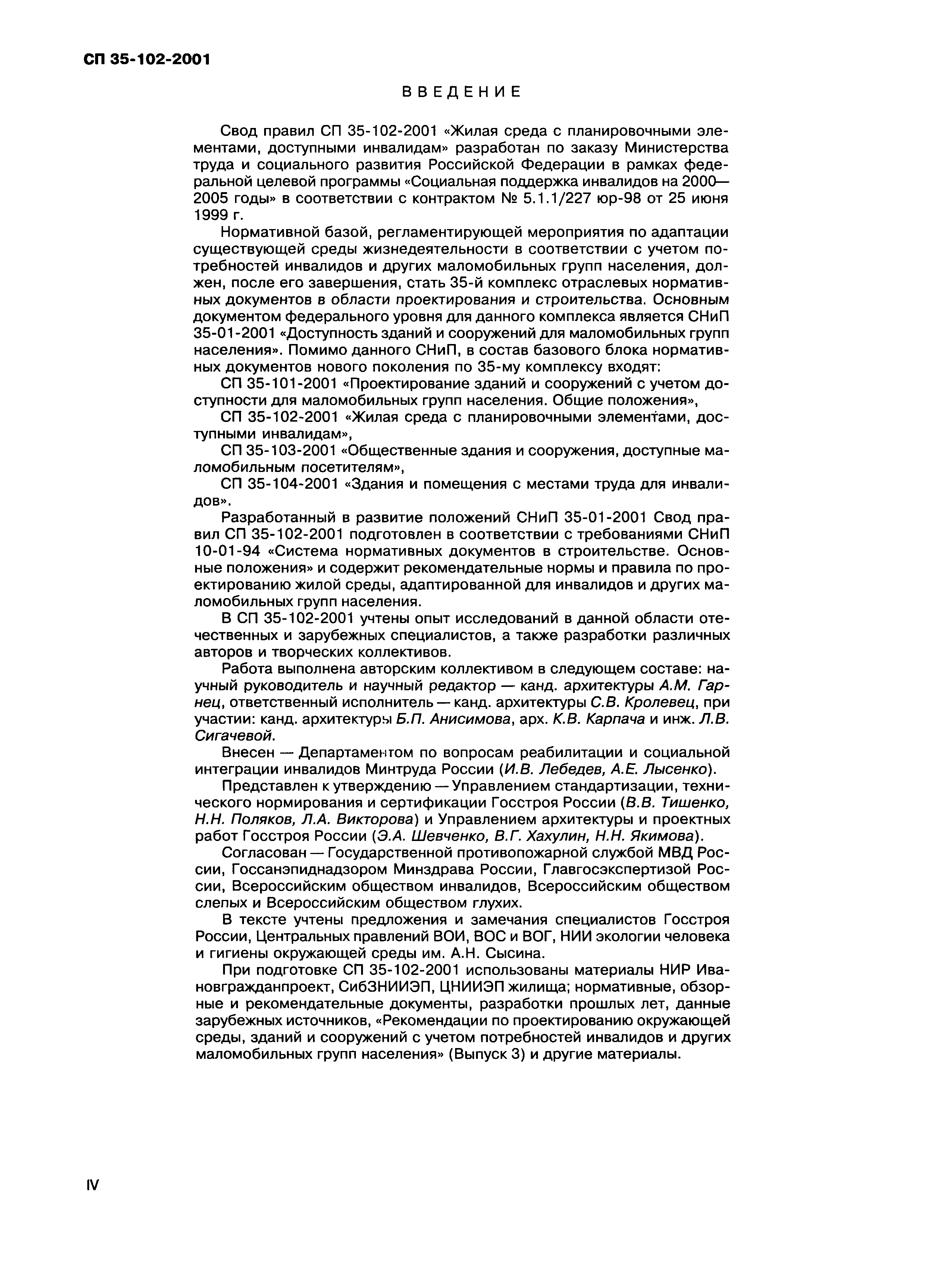 СП 35-102-2001

ВВЕДЕНИЕ

Свод правил СП 35-102-2001 «Жилая среда с планировочными элементами, доступными инвалидам» разработан по заказу Министерства труда и социального развития Российской Федерации в рамках федеральной целевой программы «Социальная поддержка инвалидов на 2000—2005 годы» в соответствии с контрактом № 5.1.1/227 юр-98 от 25 июня 1999 г.

Нормативной базой, регламентирующей мероприятия по адаптации существующей среды жизнедеятельности в соответствии с учетом потребностей инвалидов и других маломобильных групп населения, должен, после его завершения, стать 35-й комплекс отраслевых нормативных документов в области проектирования и строительства. Основным документом федерального уровня для данного комплекса является СНиП 35-01-2001 «Доступность зданий и сооружений для маломобильных групп населения». Помимо данного СНиП, в состав базового блока нормативных документов нового поколения по 35-му комплексу входят:

СП 35-101-2001 «Проектирование зданий и сооружений с учетом доступности для маломобильных групп населения. Общие положения»,

СП 35-102-2001 «Жилая среда с планировочными элементами, доступными инвалидам»,

СП 35-103-2001 «Общественные здания и сооружения, доступные маломобильным посетителям»,

СП 35-104-2001 «Здания и помещения с местами труда для инвалидов».

Разработанный в развитие положений СНиП 35-01-2001 Свод правил СП 35-102-2001 подготовлен в соответствии с требованиями СНиП 10-01-94 «Система нормативных документов в строительстве. Основные положения» и содержит рекомендательные нормы и правила по проектированию жилой среды, адаптированной для инвалидов и других маломобильных групп населения.

В СП 35-102-2001 учтены опыт исследований в данной области отечественных и зарубежных специалистов, а также разработки различных авторов и творческих коллективов.

Работа выполнена авторским коллективом в следующем составе: научный руководитель и научный редактор — канд. архитектуры А.М. Гарнец, ответственный исполнитель — канд. архитектуры С.В. Кролевец, при участии: канд. архитектуры Б.П. Анисимова, арх. К.В. Карпача и инж. Л.В. Сигачевой.

Внесен — Департаментом по вопросам реабилитации и социальной интеграции инвалидов Минтруда России (И.В. Лебедев, А.Е. Лысенко).

Представлен к утверждению — Управлением стандартизации, технического нормирования и сертификации Госстроя России (В.В. Тишенко, Н.Н. Поляков, Л.А. Викторова) и Управлением архитектуры и проектных работ Госстроя России (Э.А. Шевченко, В.Г. Хахулин, Н.Н. Якимова).

Согласован — Государственной противопожарной службой МВД России, Госсанэпиднадзором Минздрава России, Главгосэкспертизой России, Всероссийским обществом инвалидов, Всероссийским обществом слепых и Всероссийским обществом глухих.

В тексте учтены предложения и замечания специалистов Госстроя России, Центральных правлений ВОИ, ВОС и ВОГ, НИИ экологии человека и гигиены окружающей среды им. А.Н. Сысина.

При подготовке СП 35-102-2001 использованы материалы НИР Ивановгражданпроект, СибЗНИИЭП, ЦНИИЭП жилища; нормативные, обзорные и рекомендательные документы, разработки прошлых лет, данные зарубежных источников, «Рекомендации по проектированию окружающей среды, зданий и сооружений с учетом потребностей инвалидов и других маломобильных групп населения» (Выпуск 3) и другие материалы.

IV